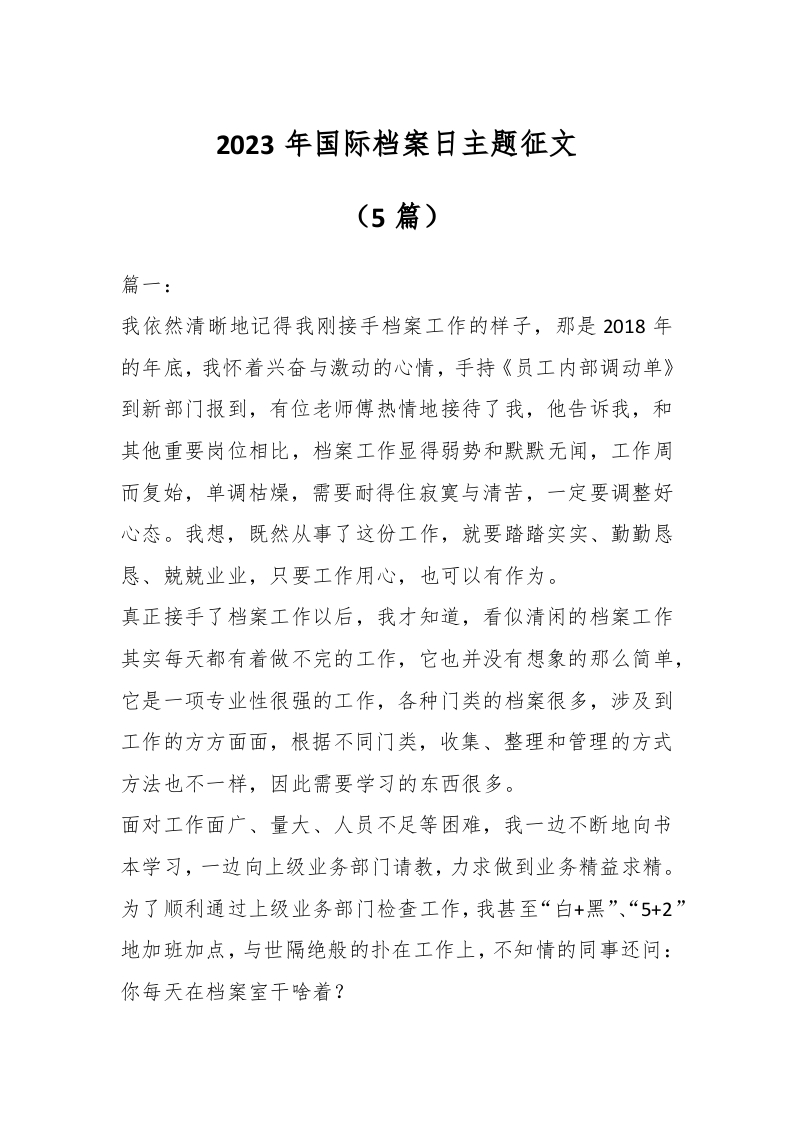 2023 年国际档案日主题征文

（5 篇）

篇一：

我依然清晰地记得我刚接手档案工作的样子，那是 2018 年的年底，我怀着兴奋与激动的心情，手持《员工内部调动单》到新部门报到，有位老师傅热情地接待了我，他告诉我，和其他重要岗位相比，档案工作显得弱势和默默无闻，工作周而复始，单调枯燥，需要耐得住寂寞与清苦，一定要调整好心态。我想，既然从事了这份工作，就要踏踏实实、勤勤恳恳、兢兢业业，只要工作用心，也可以有作为。

真正接手了档案工作以后，我才知道，看似清闲的档案工作其实每天都有着做不完的工作，它也并没有想象的那么简单，它是一项专业性很强的工作，各种门类的档案很多，涉及到工作的方方面面，根据不同门类，收集、整理和管理的方式方法也不一样，因此需要学习的东西很多。

面对工作面广、量大、人员不足等困难，我一边不断地向书本学习，一边向上级业务部门请教，力求做到业务精益求精。为了顺利通过上级业务部门检查工作，我甚至“白+黑”、“5+2”地加班加点，与世隔绝般的扑在工作上，不知情的同事还问：你每天在档案室干啥着？